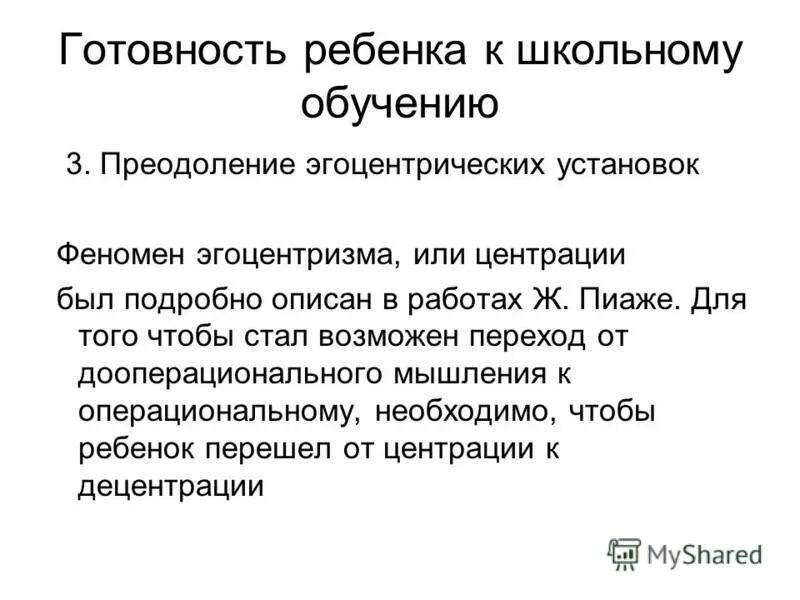 Готовность ребенка к школьному обучению

3. Преодоление эгоцентрических установок

Феномен эгоцентризма, или центрации

был подробно описан в работах Ж. Пиаже. Для того чтобы стал возможен переход от дооперационального мышления к операциональному, необходимо, чтобы ребенок перешел от центрации к децентрации

MyShared